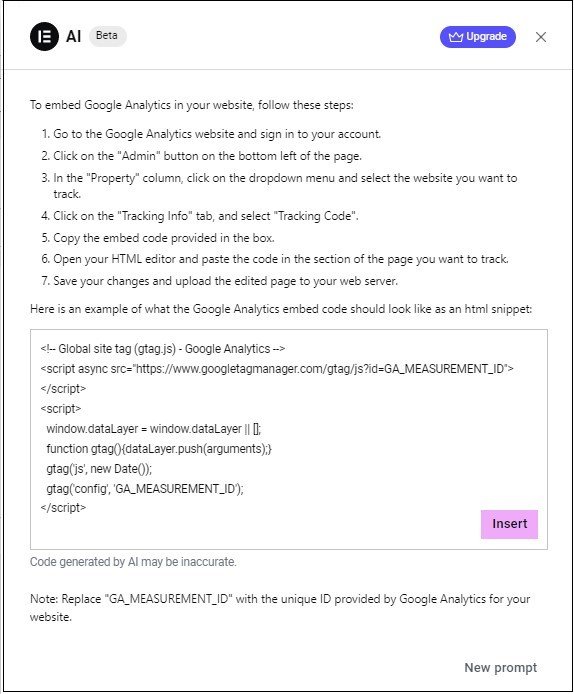 AI Beta

Upgrade

To embed Google Analytics in your website, follow these steps:

1. Go to the Google Analytics website and sign in to your account.
2. Click on the "Admin" button on the bottom left of the page.
3. In the "Property" column, click on the dropdown menu and select the website you want to track.
4. Click on the "Tracking Info" tab, and select "Tracking Code".
5. Copy the embed code provided in the box.
6. Open your HTML editor and paste the code in the section of the page you want to track.
7. Save your changes and upload the edited page to your web server.

Here is an example of what the Google Analytics embed code should look like as an html snippet:

<!-- Global site tag (gtag.js) - Google Analytics -->
<script async src="https://www.googletagmanager.com/gtag/js?id=GA_MEASUREMENT_ID">
</script>
<script>
window.dataLayer = window.dataLayer || [];
function gtag(){dataLayer.push(arguments);}
gtag('js', new Date());
gtag('config', 'GA_MEASUREMENT_ID');
</script>

Insert

Code generated by AI may be inaccurate.

Note: Replace "GA_MEASUREMENT_ID" with the unique ID provided by Google Analytics for your website.

New prompt